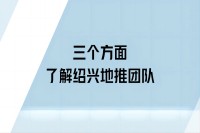 三个方面
了解绍兴地推团队